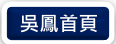 吳鳳首頁